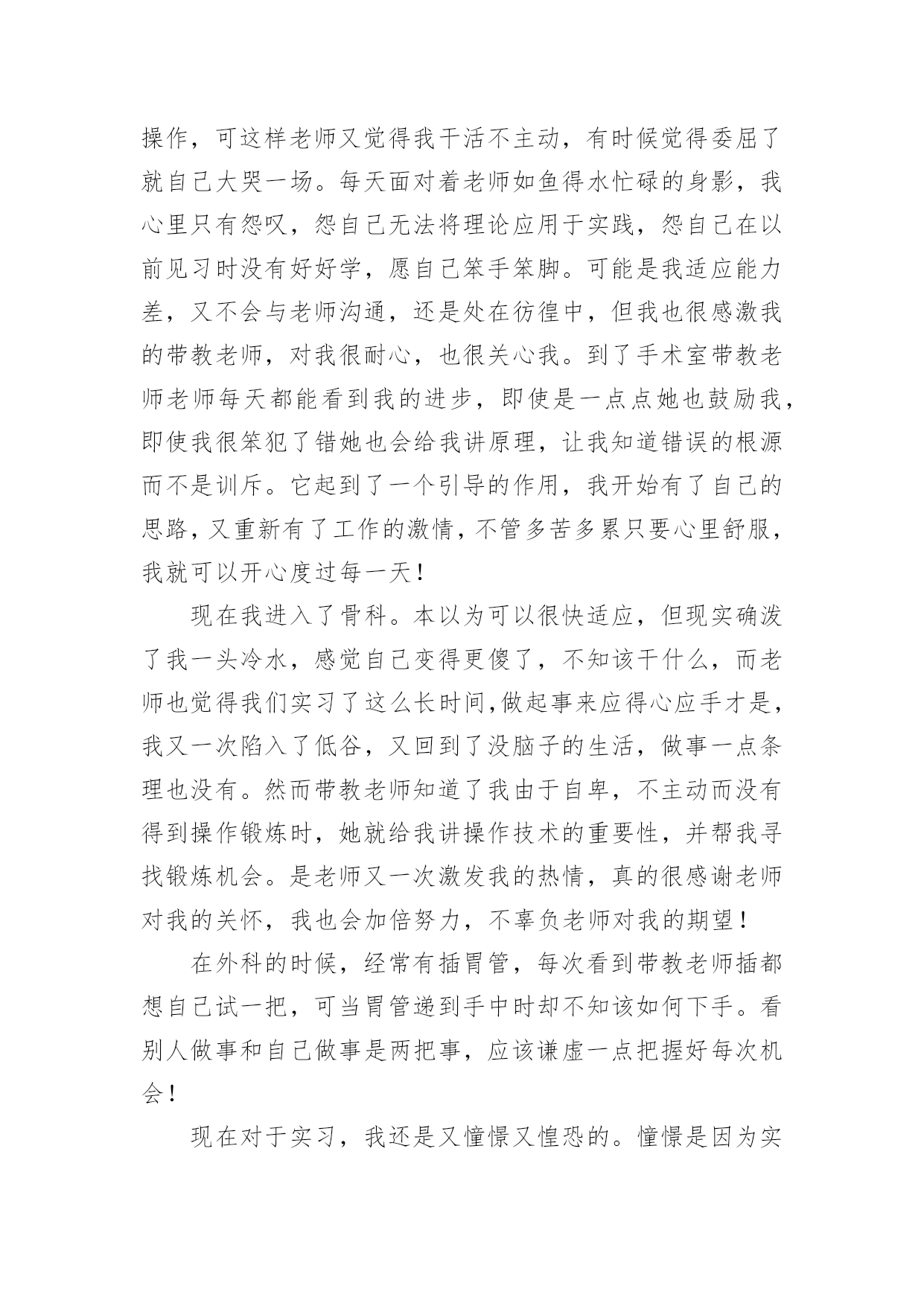 操作，可这样老师又觉得我干活不主动，有时候觉得委屈了就自己大哭一场。每天面对着老师如鱼得水忙碌的身影，我心里只有怨叹，怨自己无法将理论应用于实践，怨自己在以前见习时没有好好学，愿自己笨手笨脚。可能是我适应能力差，又不会与老师沟通，还是处在彷徨中，但我也很感激我的带教老师，对我很耐心，也很关心我。到了手术室带教老师老师每天都能看到我的进步，即使是一点点她也鼓励我，即使我很笨犯了错她也会给我讲原理，让我知道错误的根源而不是训斥。它起到了一个引导的作用，我开始有了自己的思路，又重新有了工作的激情，不管多苦多累只要心里舒服，我就可以开心度过每一天！

现在我进入了骨科。本以为可以很快适应，但现实确泼了我一头冷水，感觉自己变得更傻了，不知该干什么，而老师也觉得我们实习了这么长时间,做起事来应得心应手才是，我又一次陷入了低谷，又回到了没脑子的生活，做事一点条理也没有。然而带教老师知道了我由于自卑，不主动而没有得到操作锻炼时，她就给我讲操作技术的重要性，并帮我寻找锻炼机会。是老师又一次激发我的热情，真的很感谢老师对我的关怀，我也会加倍努力，不辜负老师对我的期望！

在外科的时候，经常有插胃管，每次看到带教老师插都想自己试一把，可当胃管递到手中时却不知该如何下手。看别人做事和自己做事是两把事，应该谦虚一点把握好每次机会！

现在对于实习，我还是又憧憬又惶恐的。憧憬是因为实